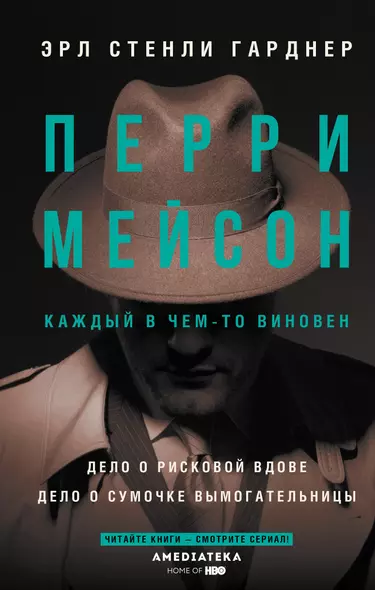 ЭРЛ СТЕНЛИ ГАРДНЕР

ПЕРРИ МЕЙСОН

КАЖДЫЙ В ЧЕМ-ТО ВИНОВЕН

ДЕЛО О РИСКОВОЙ ВДОВЕ

ДЕЛО О СУМОЧКЕ ВЫМОГАТЕЛЬНИЦЫ

ЧИТАЙТЕ КНИГИ — СМОТРИТЕ СЕРИАЛ!

AMEDIATEKA

HOME OF HBO